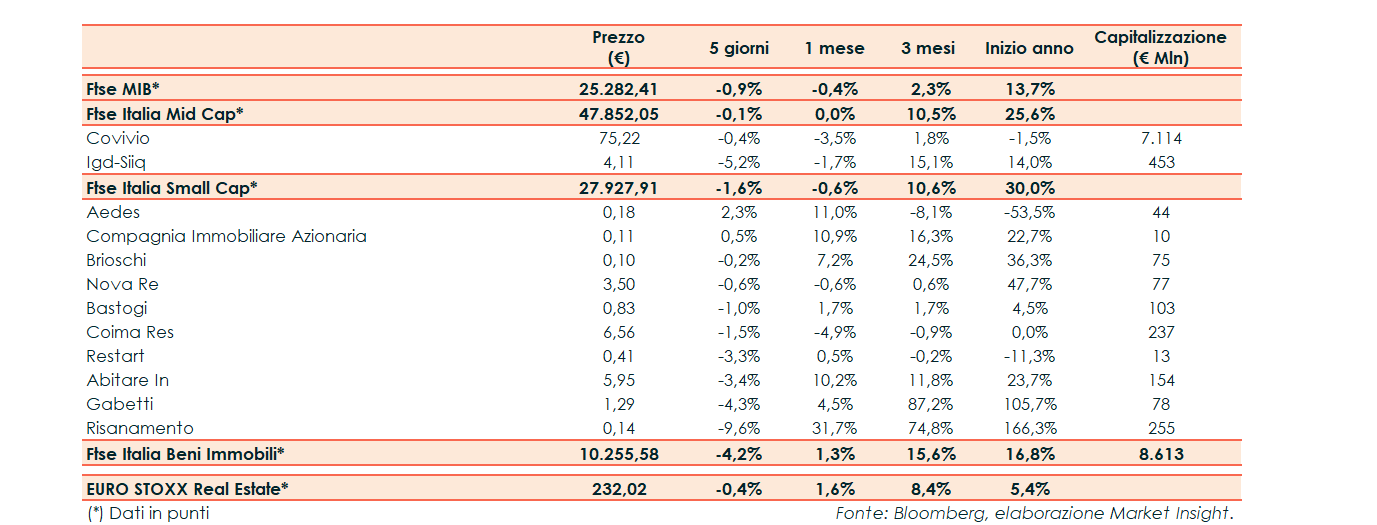 |  | Prezzo (€) | 5 giorni | 1 mese | 3 mesi | Inizio anno | Capitalizzazione (€ Mln) |
|---|---|---|---|---|---|---|
| Ftse MIB* | 25.282,41 | -0,9% | -0,4% | 2,3% | 13,7% |  |
| Ftse Italia Mid Cap* | 47.852,05 | -0,1% | 0,0% | 10,5% | 25,6% |  |
| Covivio | 75,22 | -0,4% | -3,5% | 1,8% | -1,5% | 7.114 |
| Igd-Siiq | 4,11 | -5,2% | -1,7% | 15,1% | 14,0% | 453 |
| Ftse Italia Small Cap* | 27.927,91 | -1,6% | -0,6% | 10,6% | 30,0% |  |
| Aedes | 0,18 | 2,3% | 11,0% | -8,1% | -53,5% | 44 |
| Compagnia Immobiliare Azionaria | 0,11 | 0,5% | 10,9% | 16,3% | 22,7% | 10 |
| Brioschi | 0,10 | -0,2% | 7,2% | 24,5% | 36,3% | 75 |
| Nova Re | 3,50 | -0,6% | -0,6% | 0,6% | 47,7% | 77 |
| Bastogi | 0,83 | -1,0% | 1,7% | 1,7% | 4,5% | 103 |
| Coima Res | 6,56 | -1,5% | -4,9% | -0,9% | 0,0% | 237 |
| Restart | 0,41 | -3,3% | 0,5% | -0,2% | -11,3% | 13 |
| Abitare In | 5,95 | -3,4% | 10,2% | 11,8% | 23,7% | 154 |
| Gabetti | 1,29 | -4,3% | 4,5% | 87,2% | 105,7% | 78 |
| Risanamento | 0,14 | -9,6% | 31,7% | 74,8% | 166,3% | 255 |
| Ftse Italia Beni Immobili* | 10.255,58 | -4,2% | 1,3% | 15,6% | 16,8% | 8.613 |
| EURO STOXX Real Estate* | 232,02 | -0,4% | 1,6% | 8,4% | 5,4% |  |

(*) Dati in punti

Fonte: Bloomberg, elaborazione Market Insight.